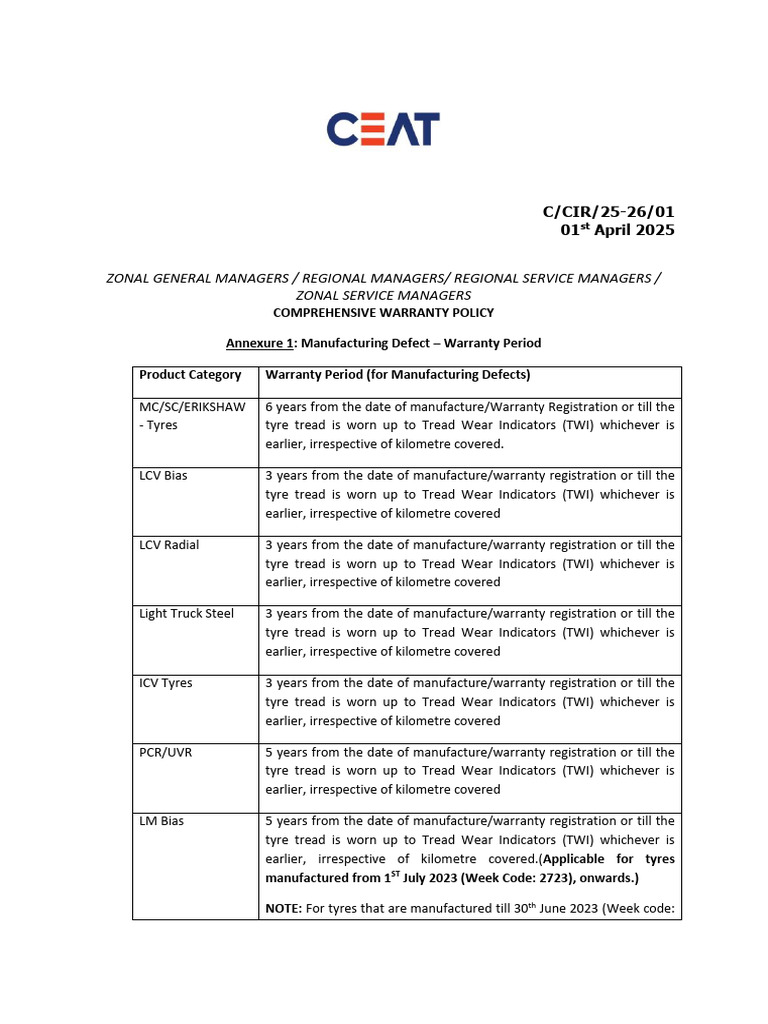 CEAT

C/CIR/25-26/01
01$^{st}$ April 2025

ZONAL GENERAL MANAGERS / REGIONAL MANAGERS/ REGIONAL SERVICE MANAGERS / ZONAL SERVICE MANAGERS
COMPREHENSIVE WARRANTY POLICY

Annexure 1: Manufacturing Defect – Warranty Period

| Product Category | Warranty Period (for Manufacturing Defects) |
|---|---|
| MC/SC/ERIKSHAW - Tyres | 6 years from the date of manufacture/Warranty Registration or till the tyre tread is worn up to Tread Wear Indicators (TWI) whichever is earlier, irrespective of kilometre covered. |
| LCV Bias | 3 years from the date of manufacture/warranty registration or till the tyre tread is worn up to Tread Wear Indicators (TWI) whichever is earlier, irrespective of kilometre covered |
| LCV Radial | 3 years from the date of manufacture/warranty registration or till the tyre tread is worn up to Tread Wear Indicators (TWI) whichever is earlier, irrespective of kilometre covered |
| Light Truck Steel | 3 years from the date of manufacture/warranty registration or till the tyre tread is worn up to Tread Wear Indicators (TWI) whichever is earlier, irrespective of kilometre covered |
| ICV Tyres | 3 years from the date of manufacture/warranty registration or till the tyre tread is worn up to Tread Wear Indicators (TWI) whichever is earlier, irrespective of kilometre covered |
| PCR/UVR | 5 years from the date of manufacture/warranty registration or till the tyre tread is worn up to Tread Wear Indicators (TWI) whichever is earlier, irrespective of kilometre covered |
| LM Bias | 5 years from the date of manufacture/warranty registration or till the tyre tread is worn up to Tread Wear Indicators (TWI) whichever is earlier, irrespective of kilometre covered.(Applicable for tyres manufactured from 1$^{ST}$ July 2023 (Week Code: 2723), onwards.) NOTE: For tyres that are manufactured till 30$^{th}$ June 2023 (Week code: |